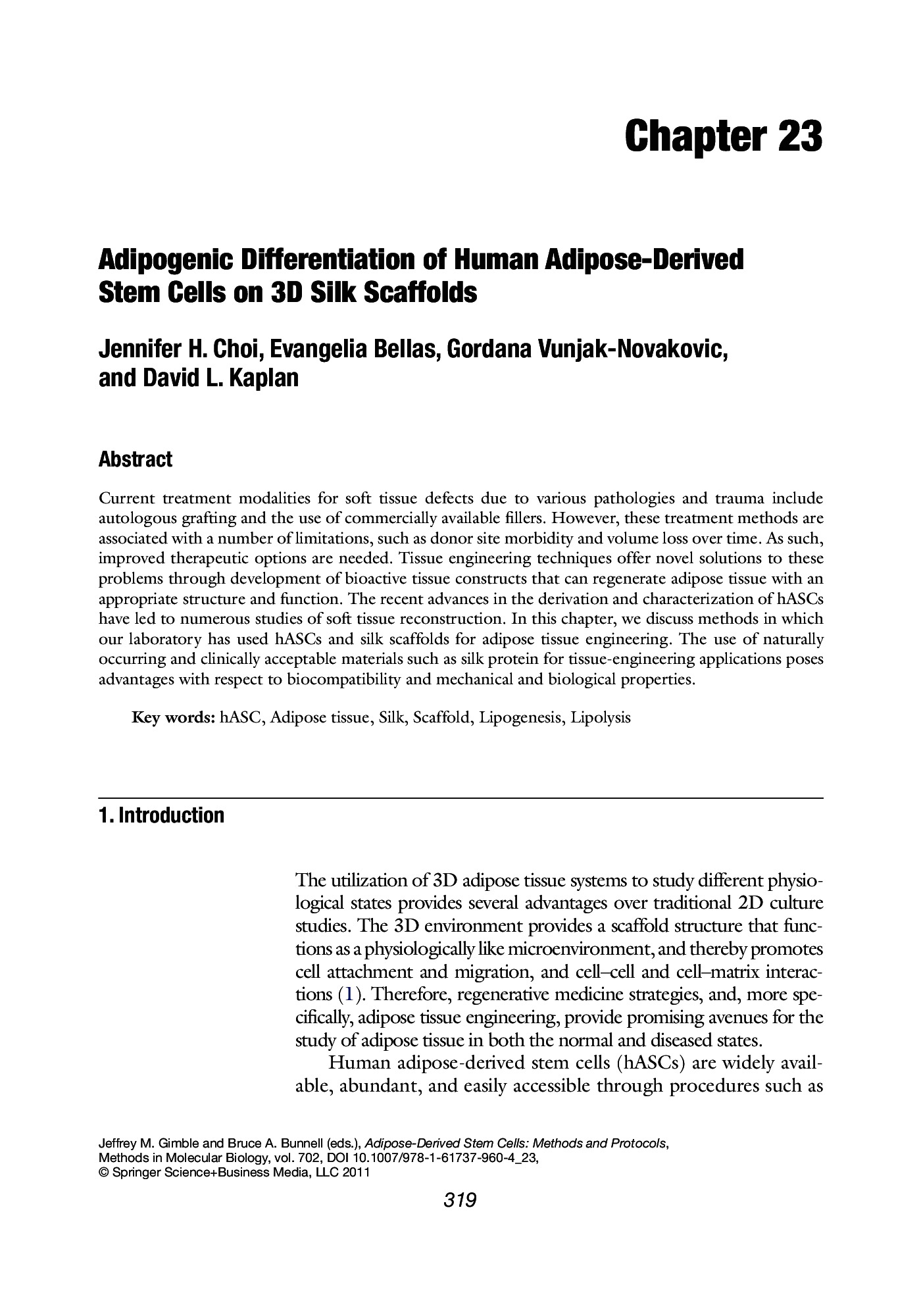 Chapter 23

Adipogenic Differentiation of Human Adipose-Derived Stem Cells on 3D Silk Scaffolds

Jennifer H. Choi, Evangelia Bellas, Gordana Vunjak-Novakovic, and David L. Kaplan

Abstract

Current treatment modalities for soft tissue defects due to various pathologies and trauma include autologous grafting and the use of commercially available fillers. However, these treatment methods are associated with a number of limitations, such as donor site morbidity and volume loss over time. As such, improved therapeutic options are needed. Tissue engineering techniques offer novel solutions to these problems through development of bioactive tissue constructs that can regenerate adipose tissue with an appropriate structure and function. The recent advances in the derivation and characterization of hASCs have led to numerous studies of soft tissue reconstruction. In this chapter, we discuss methods in which our laboratory has used hASCs and silk scaffolds for adipose tissue engineering. The use of naturally occurring and clinically acceptable materials such as silk protein for tissue-engineering applications poses advantages with respect to biocompatibility and mechanical and biological properties.

Key words: hASC, Adipose tissue, Silk, Scaffold, Lipogenesis, Lipolysis

1. Introduction

The utilization of 3D adipose tissue systems to study different physiological states provides several advantages over traditional 2D culture studies. The 3D environment provides a scaffold structure that functions as a physiologically like microenvironment, and thereby promotes cell attachment and migration, and cell–cell and cell–matrix interactions (1). Therefore, regenerative medicine strategies, and, more specifically, adipose tissue engineering, provide promising avenues for the study of adipose tissue in both the normal and diseased states.

Human adipose-derived stem cells (hASCs) are widely available, abundant, and easily accessible through procedures such as

Jeffrey M. Gimble and Bruce A. Bunnell (eds.), Adipose-Derived Stem Cells: Methods and Protocols, Methods in Molecular Biology, vol. 702, DOI 10.1007/978-1-61737-960-4_23, © Springer Science+Business Media, LLC 2011

319